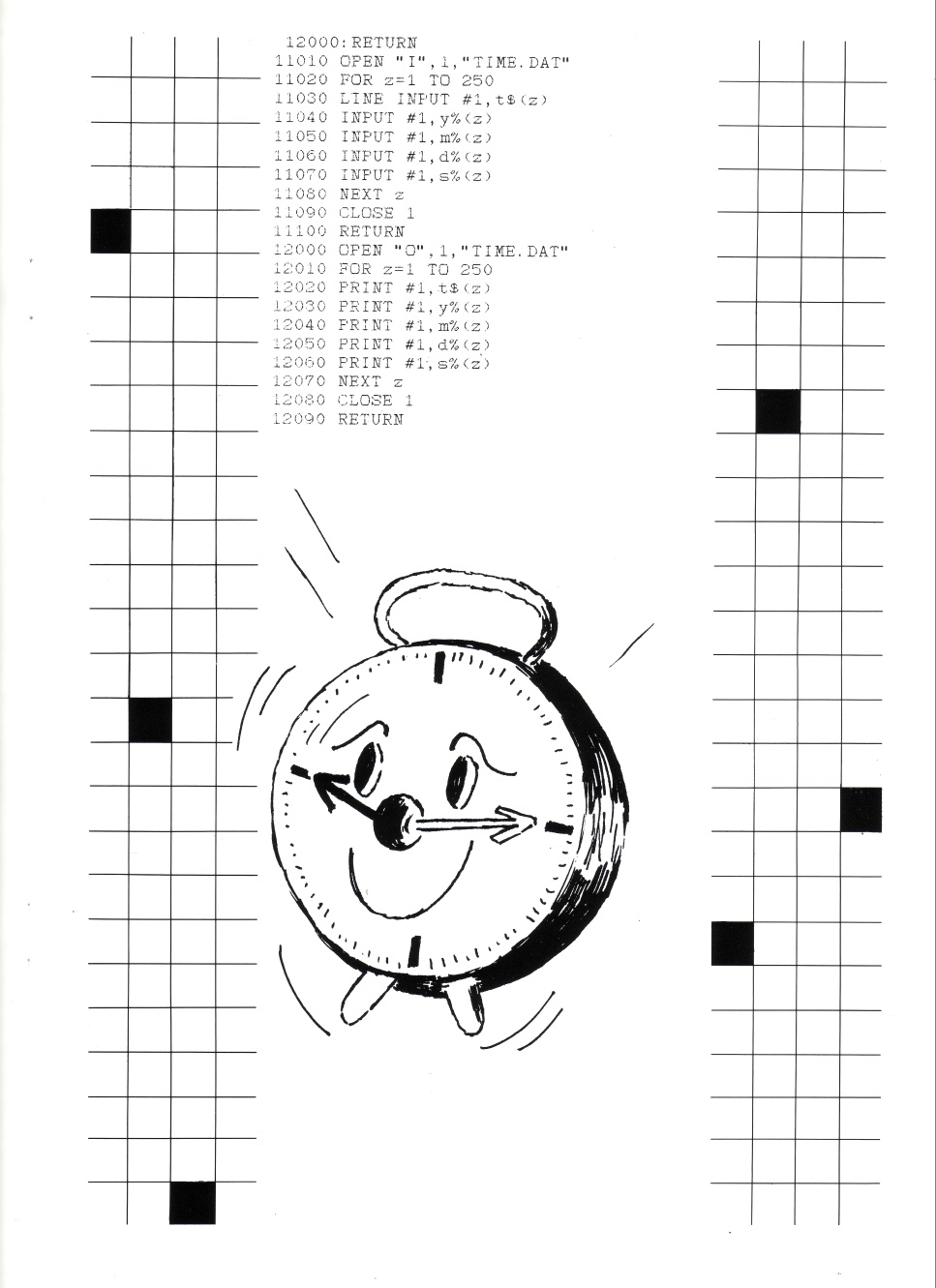 12000:RETURN
11010 OPEN "I",1,"TIME.DAT"
11020 FOR z=1 TO 250
11030 LINE INPUT #1,t$(z)
11040 INPUT #1,y%(z)
11050 INPUT #1,m%(z)
11060 INPUT #1,d%(z)
11070 INPUT #1,s%(z)
11080 NEXT z
11090 CLOSE 1
11100 RETURN
12000 OPEN "O",1,"TIME.DAT"
12010 FOR z=1 TO 250
12020 PRINT #1,t$(z)
12030 PRINT #1,y%(z)
12040 PRINT #1,m%(z)
12050 PRINT #1,d%(z)
12060 PRINT #1,s%(z)
12070 NEXT z
12080 CLOSE 1
12090 RETURN